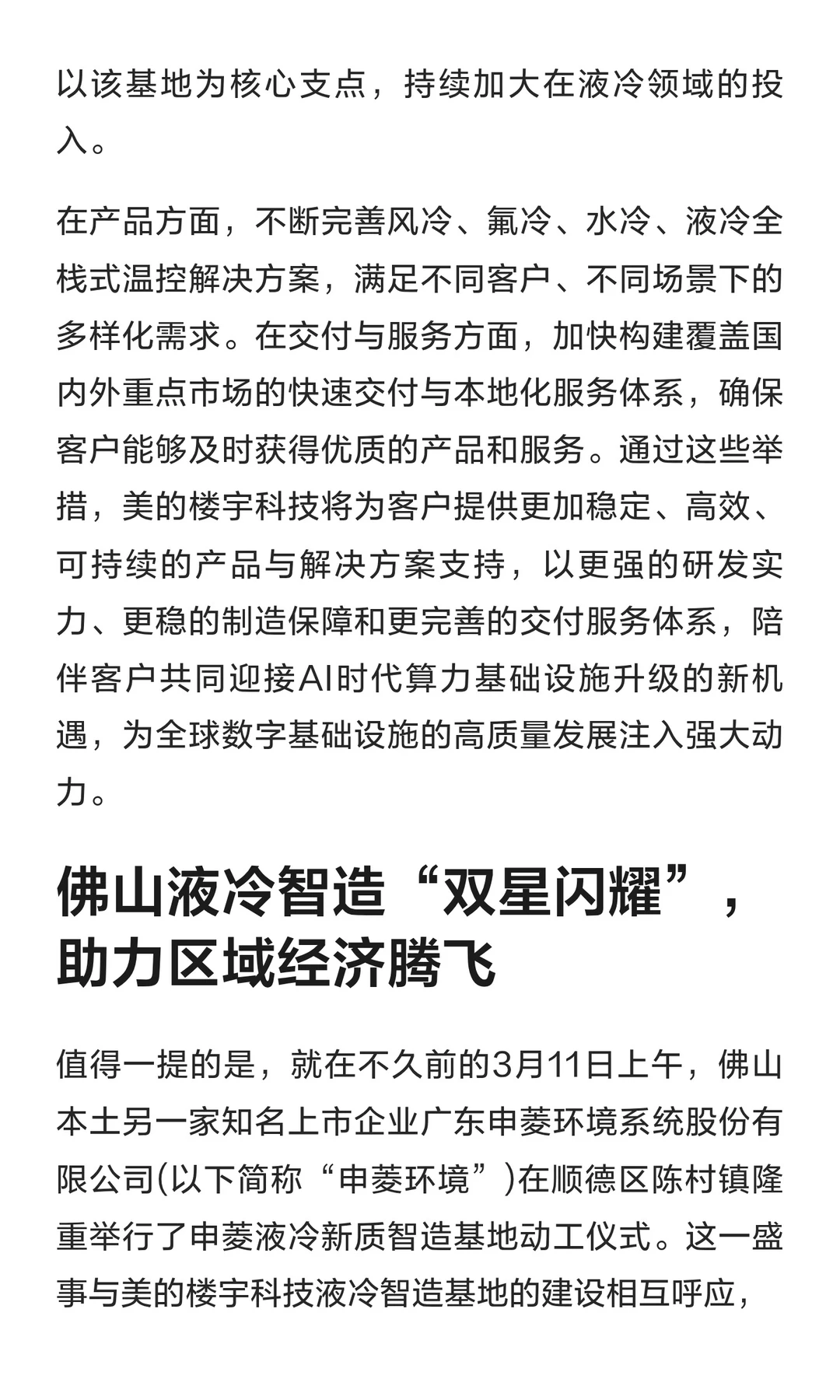 以该基地为核心支点，持续加大在液冷领域的投入。

在产品方面，不断完善风冷、氟冷、水冷、液冷全栈式温控解决方案，满足不同客户、不同场景下的多样化需求。在交付与服务方面，加快构建覆盖国内外重点市场的快速交付与本地化服务体系，确保客户能够及时获得优质的产品和服务。通过这些举措，美的楼宇科技将为客户提供更加稳定、高效、可持续的产品与解决方案支持，以更强的研发实力、更稳的制造保障和更完善的交付服务体系，陪伴客户共同迎接AI时代算力基础设施升级的新机遇，为全球数字基础设施的高质量发展注入强大动力。

佛山液冷智造“双星闪耀”，助力区域经济腾飞

值得一提的是，就在不久前的3月11日上午，佛山本土另一家知名上市企业广东申菱环境系统股份有限公司(以下简称“申菱环境”)在顺德区陈村镇隆重举行了申菱液冷新质智造基地动工仪式。这一盛事与美的楼宇科技液冷智造基地的建设相互呼应，